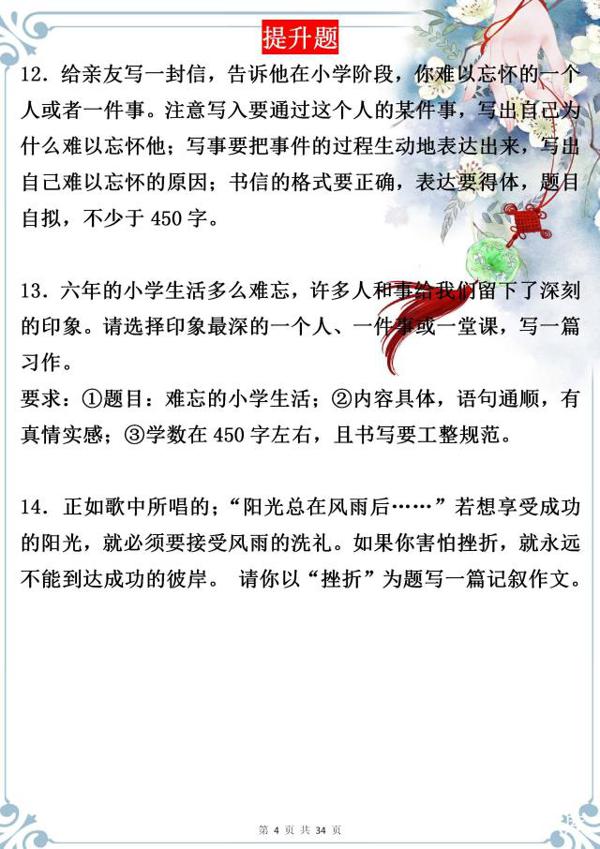 提升题

12. 给亲友写一封信，告诉他在小学阶段，你难以忘怀的一个人或者一件事。注意写入要通过这个人的某件事，写出自己为什么难以忘怀他；写事要把事件的过程生动地表达出来，写出自己难以忘怀的原因；书信的格式要正确，表达要得体，题目自拟，不少于 450 字。

13. 六年的小学生活多么难忘，许多人和事给我们留下了深刻的印象。请选择印象最深的一个人、一件事或一堂课，写一篇习作。
要求：①题目：难忘的小学生活；②内容具体，语句通顺，有真情实感；③学数在 450 字左右，且书写要工整规范。

14. 正如歌中所唱的；“阳光总在风雨后……”若想享受成功的阳光，就必须要接受风雨的洗礼。如果你害怕挫折，就永远不能到达成功的彼岸。 请你以“挫折”为题写一篇记叙作文。

第 4 页 共 34 页